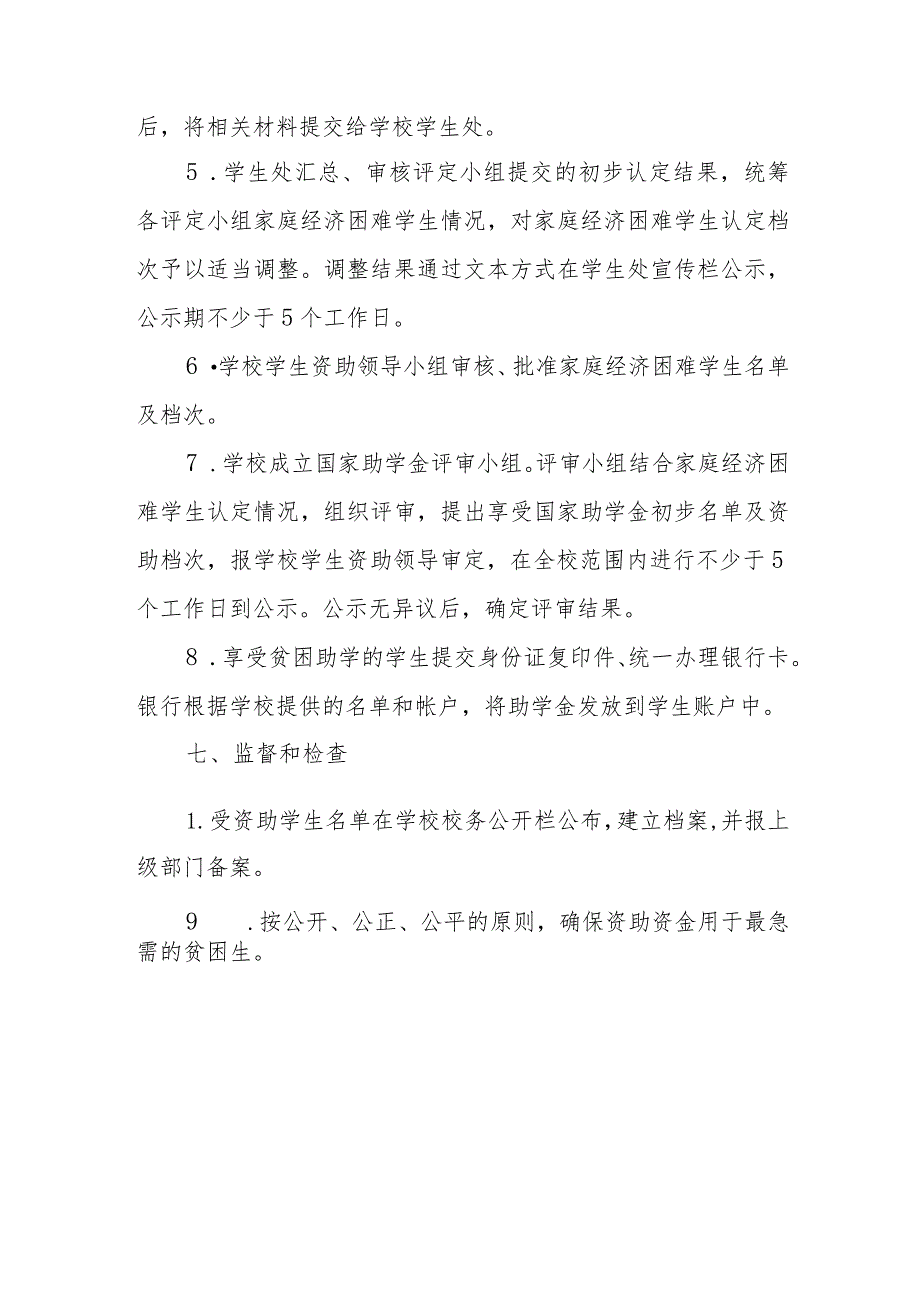 后，将相关材料提交给学校学生处。

5．学生处汇总、审核评定小组提交的初步认定结果，统筹各评定小组家庭经济困难学生情况，对家庭经济困难学生认定档次予以适当调整。调整结果通过文本方式在学生处宣传栏公示，公示期不少于5个工作日。

6•学校学生资助领导小组审核、批准家庭经济困难学生名单及档次。

7．学校成立国家助学金评审小组。评审小组结合家庭经济困难学生认定情况，组织评审，提出享受国家助学金初步名单及资助档次，报学校学生资助领导审定，在全校范围内进行不少于5个工作日到公示。公示无异议后，确定评审结果。

8．享受贫困助学的学生提交身份证复印件、统一办理银行卡。银行根据学校提供的名单和帐户，将助学金发放到学生账户中。

七、监督和检查

1.受资助学生名单在学校校务公开栏公布，建立档案，并报上级部门备案。

9　.按公开、公正、公平的原则，确保资助资金用于最急需的贫困生。